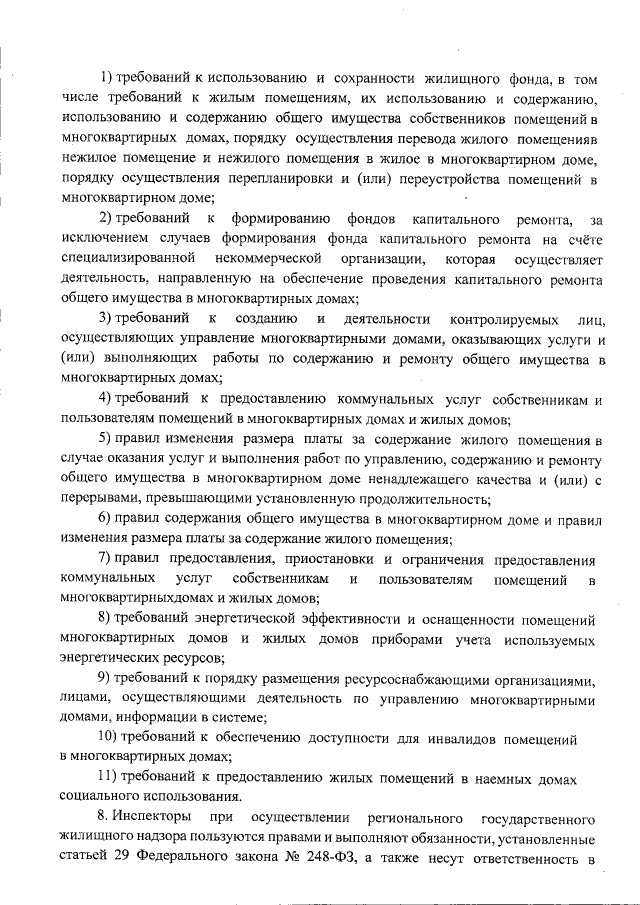 1) требований к использованию и сохранности жилищного фонда, в том числе требований к жилым помещениям, их использованию и содержанию, использованию и содержанию общего имущества собственников помещений в многоквартирных домах, порядку осуществления перевода жилого помещенияв нежилое помещение и нежилого помещения в жилое в многоквартирном доме, порядку осуществления перепланировки и (или) переустройства помещений в многоквартирном доме;

2) требований к формированию фондов капитального ремонта, за исключением случаев формирования фонда капитального ремонта на счёте специализированной некоммерческой организации, которая осуществляет деятельность, направленную на обеспечение проведения капитального ремонта общего имущества в многоквартирных домах;

3) требований к созданию и деятельности контролируемых лиц, осуществляющих управление многоквартирными домами, оказывающих услуги и (или) выполняющих работы по содержанию и ремонту общего имущества в многоквартирных домах;

4) требований к предоставлению коммунальных услуг собственникам и пользователям помещений в многоквартирных домах и жилых домов;

5) правил изменения размера платы за содержание жилого помещения в случае оказания услуг и выполнения работ по управлению, содержанию и ремонту общего имущества в многоквартирном доме ненадлежащего качества и (или) с перерывами, превышающими установленную продолжительность;

6) правил содержания общего имущества в многоквартирном доме и правил изменения размера платы за содержание жилого помещения;

7) правил предоставления, приостановки и ограничения предоставления коммунальных услуг собственникам и пользователям помещений в многоквартирныхдомах и жилых домов;

8) требований энергетической эффективности и оснащенности помещений многоквартирных домов и жилых домов приборами учета используемых энергетических ресурсов;

9) требований к порядку размещения ресурсоснабжающими организациями, лицами, осуществляющими деятельность по управлению многоквартирными домами, информации в системе;

10) требований к обеспечению доступности для инвалидов помещений в многоквартирных домах;

11) требований к предоставлению жилых помещений в наемных домах социального использования.

8. Инспекторы при осуществлении регионального государственного жилищного надзора пользуются правами и выполняют обязанности, установленные статьей 29 Федерального закона № 248-ФЗ, а также несут ответственность в